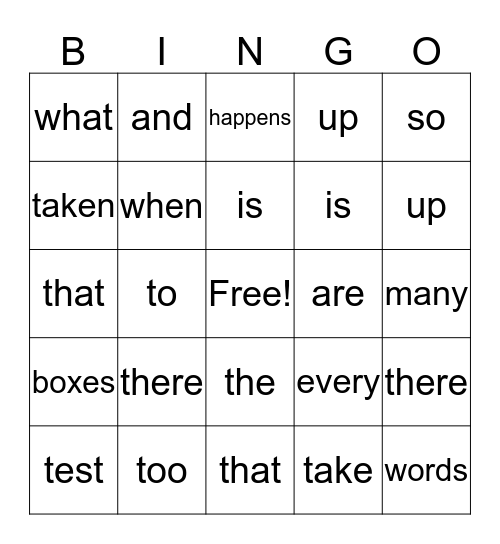 | B | I | N | G | O |
|---|---|---|---|---|
| what | and | happens | up | so |
| taken | when | is | is | up |
| that | to | Free! | are | many |
| boxes | there | the | every | there |
| test | too | that | take | words |